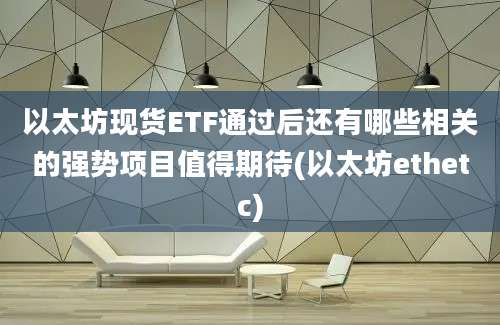 以太坊现货ETF通过后还有哪些相关的强势项目值得期待(以太坊ethetc)